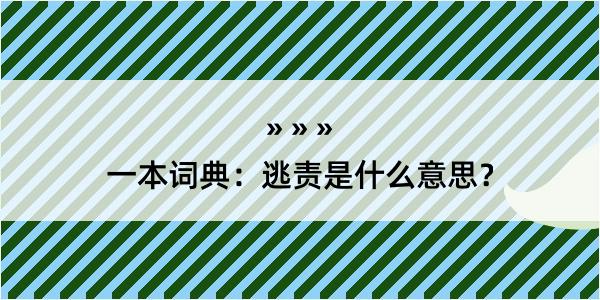 » » »
一本词典：逃责是什么意思？